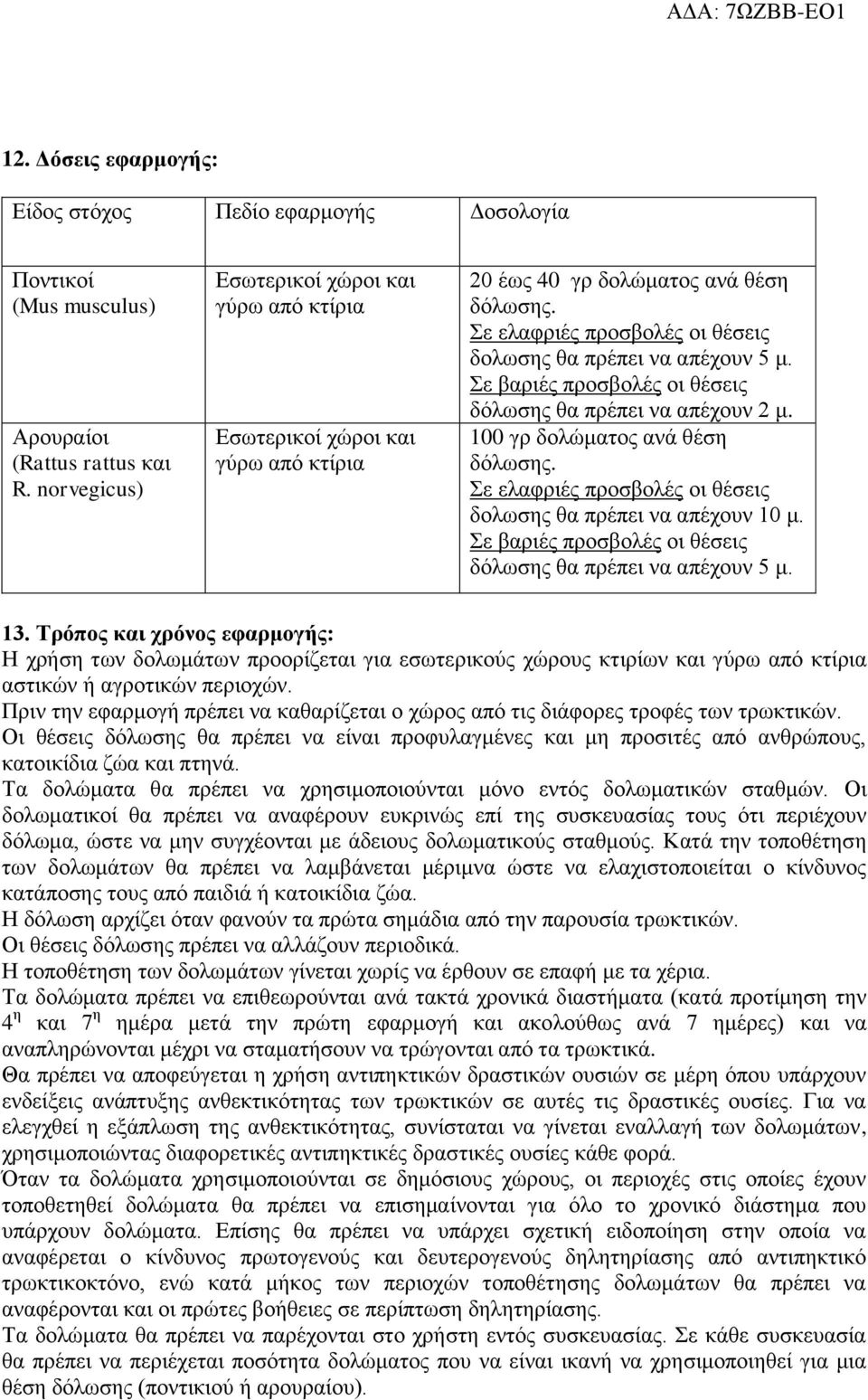 ΑΔΑ: 7ΩΖΒΒ-ΕΟ1

12. Δόσεις εφαρμογής:

| Είδος στόχος | Πεδίο εφαρμογής | Δοσολογία |
|---|---|---|
| Ποντικοί (Mus musculus) | Εσωτερικοί χώροι και γύρω από κτίρια | 20 έως 40 γρ δολώματος ανά θέση δόλωσης. Σε ελαφριές προσβολές οι θέσεις δολωσης θα πρέπει να απέχουν 5 μ. Σε βαριές προσβολές οι θέσεις δόλωσης θα πρέπει να απέχουν 2 μ. |
| Αρουραίοι (Rattus rattus και R. norvegicus) | Εσωτερικοί χώροι και γύρω από κτίρια | 100 γρ δολώματος ανά θέση δόλωσης. Σε ελαφριές προσβολές οι θέσεις δολωσης θα πρέπει να απέχουν 10 μ. Σε βαριές προσβολές οι θέσεις δόλωσης θα πρέπει να απέχουν 5 μ. |

13. Τρόπος και χρόνος εφαρμογής:
Η χρήση των δολωμάτων προορίζεται για εσωτερικούς χώρους κτιρίων και γύρω από κτίρια αστικών ή αγροτικών περιοχών.
Πριν την εφαρμογή πρέπει να καθαρίζεται ο χώρος από τις διάφορες τροφές των τρωκτικών.
Οι θέσεις δόλωσης θα πρέπει να είναι προφυλαγμένες και μη προσιτές από ανθρώπους, κατοικίδια ζώα και πτηνά.
Τα δολώματα θα πρέπει να χρησιμοποιούνται μόνο εντός δολωματικών σταθμών. Οι δολωματικοί θα πρέπει να αναφέρουν ευκρινώς επί της συσκευασίας τους ότι περιέχουν δόλωμα, ώστε να μην συγχέονται με άδειους δολωματικούς σταθμούς. Κατά την τοποθέτηση των δολωμάτων θα πρέπει να λαμβάνεται μέριμνα ώστε να ελαχιστοποιείται ο κίνδυνος κατάποσης τους από παιδιά ή κατοικίδια ζώα.
Η δόλωση αρχίζει όταν φανούν τα πρώτα σημάδια από την παρουσία τρωκτικών.
Οι θέσεις δόλωσης πρέπει να αλλάζουν περιοδικά.
Η τοποθέτηση των δολωμάτων γίνεται χωρίς να έρθουν σε επαφή με τα χέρια.
Τα δολώματα πρέπει να επιθεωρούνται ανά τακτά χρονικά διαστήματα (κατά προτίμηση την $4^{η}$ και $7^{η}$ ημέρα μετά την πρώτη εφαρμογή και ακολούθως ανά 7 ημέρες) και να αναπληρώνονται μέχρι να σταματήσουν να τρώγονται από τα τρωκτικά.
Θα πρέπει να αποφεύγεται η χρήση αντιπηκτικών δραστικών ουσιών σε μέρη όπου υπάρχουν ενδείξεις ανάπτυξης ανθεκτικότητας των τρωκτικών σε αυτές τις δραστικές ουσίες. Για να ελεγχθεί η εξάπλωση της ανθεκτικότητας, συνίσταται να γίνεται εναλλαγή των δολωμάτων, χρησιμοποιώντας διαφορετικές αντιπηκτικές δραστικές ουσίες κάθε φορά.
Όταν τα δολώματα χρησιμοποιούνται σε δημόσιους χώρους, οι περιοχές στις οποίες έχουν τοποθετηθεί δολώματα θα πρέπει να επισημαίνονται για όλο το χρονικό διάστημα που υπάρχουν δολώματα. Επίσης θα πρέπει να υπάρχει σχετική ειδοποίηση στην οποία να αναφέρεται ο κίνδυνος πρωτογενούς και δευτερογενούς δηλητηρίασης από αντιπηκτικό τρωκτικοκτόνο, ενώ κατά μήκος των περιοχών τοποθέτησης δολωμάτων θα πρέπει να αναφέρονται και οι πρώτες βοήθειες σε περίπτωση δηλητηρίασης.
Τα δολώματα θα πρέπει να παρέχονται στο χρήστη εντός συσκευασίας. Σε κάθε συσκευασία θα πρέπει να περιέχεται ποσότητα δολώματος που να είναι ικανή να χρησιμοποιηθεί για μια θέση δόλωσης (ποντικιού ή αρουραίου).